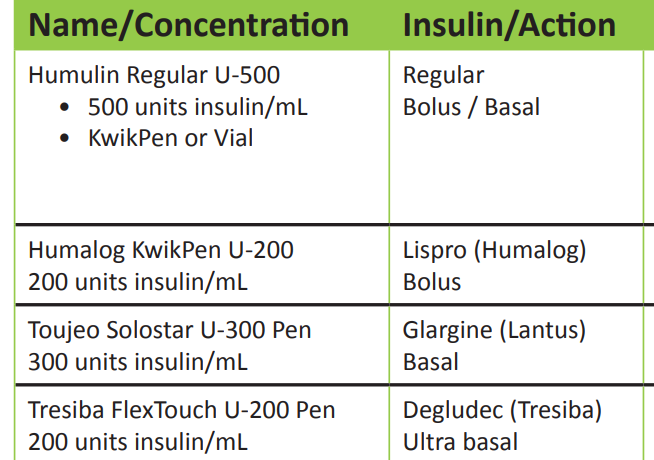 | Name/Concentration | Insulin/Action |
|---|---|
| Humulin Regular U-500 • 500 units insulin/mL • KwikPen or Vial | Regular Bolus / Basal |
| Humalog KwikPen U-200 200 units insulin/mL | Lispro (Humalog) Bolus |
| Toujeo Solostar U-300 Pen 300 units insulin/mL | Glargine (Lantus) Basal |
| Tresiba FlexTouch U-200 Pen 200 units insulin/mL | Degludec (Tresiba) Ultra basal |